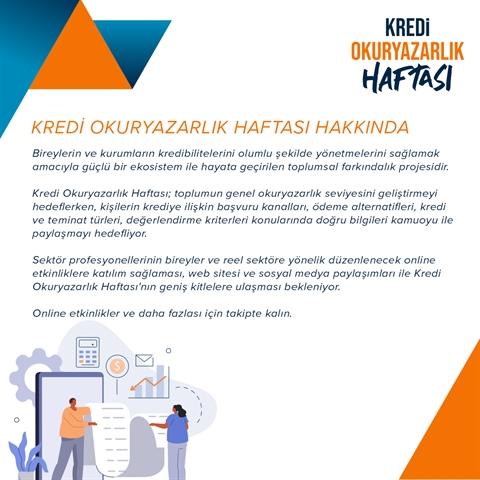 KREDİ
OKURYAZARLIK
HAFTASI

KREDİ OKURYAZARLIK HAFTASI HAKKINDA

Bireylerin ve kurumların kredibilitelerini olumlu şekilde yönetmelerini sağlamak amacıyla güçlü bir ekosistem ile hayata geçirilen toplumsal farkındalık projesidir.

Kredi Okuryazarlık Haftası; toplumun genel okuryazarlık seviyesini geliştirmeyi hedeflerken, kişilerin krediye ilişkin başvuru kanalları, ödeme alternatifleri, kredi ve teminat türleri, değerlendirme kriterleri konularında doğru bilgileri kamuoyu ile paylaşmayı hedefliyor.

Sektör profesyonellerinin bireyler ve reel sektöre yönelik düzenlenecek online etkinliklere katılım sağlaması, web sitesi ve sosyal medya paylaşımları ile Kredi Okuryazarlık Haftası'nın geniş kitlelere ulaşması bekleniyor.

Online etkinlikler ve daha fazlası için takipte kalın.

$